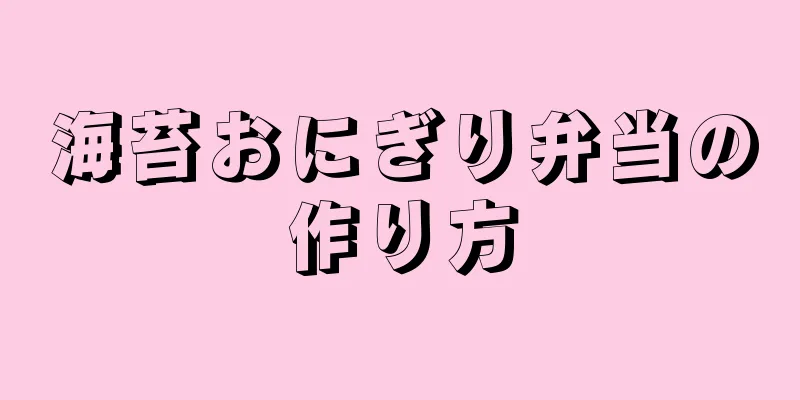 海苔おにぎり弁当の作り方